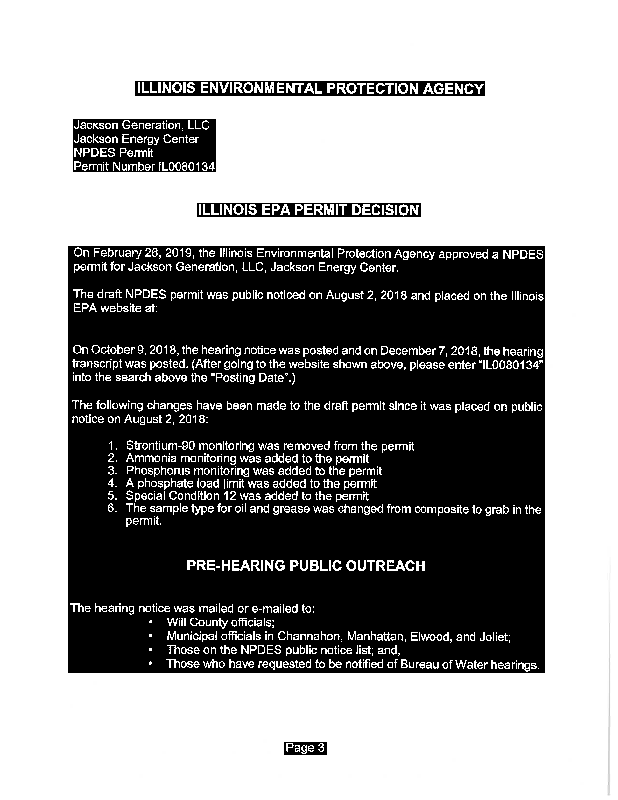 ILLINOIS ENVIRONMENTAL PROTECTION AGENCY

Jackson Generation, LLC
Jackson Energy Center
NPDES Permit
Permit Number IL0080134

ILLINOIS EPA PERMIT DECISION

On February 28, 2019, the Illinois Environmental Protection Agency approved a NPDES permit for Jackson Generation, LLC, Jackson Energy Center.

The draft NPDES permit was public noticed on August 2, 2018 and placed on the Illinois EPA website at:

On October 9, 2018, the hearing notice was posted and on December 7, 2018, the hearing transcript was posted. (After going to the website shown above, please enter "IL0080134" into the search above the "Posting Date".)

The following changes have been made to the draft permit since it was placed on public notice on August 2, 2018:

1. Strontium-90 monitoring was removed from the permit
2. Ammonia monitoring was added to the permit
3. Phosphorus monitoring was added to the permit
4. A phosphate load limit was added to the permit
5. Special Condition 12 was added to the permit
6. The sample type for oil and grease was changed from composite to grab in the permit.

PRE-HEARING PUBLIC OUTREACH

The hearing notice was mailed or e-mailed to:
• Will County officials;
• Municipal officials in Channahon, Manhattan, Elwood, and Joliet;
• Those on the NPDES public notice list; and,
• Those who have requested to be notified of Bureau of Water hearings.

Page 3